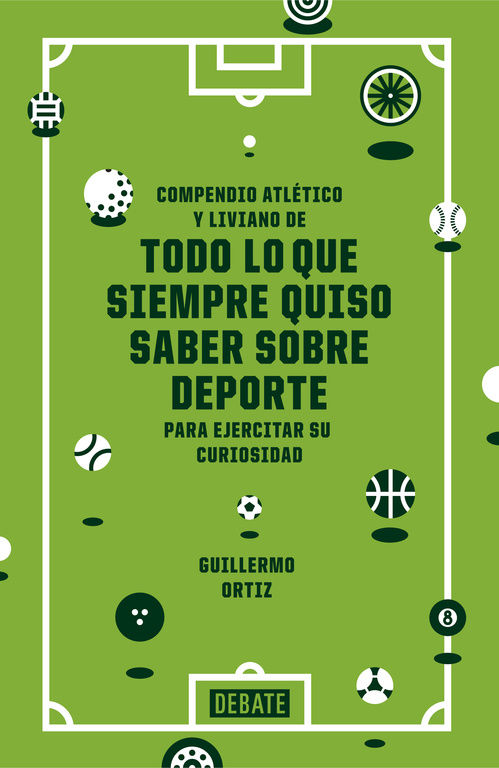 COMPENDIO ATLÉTICO Y LIVIANO DE

TODO LO QUE SIEMPRE QUISO SABER SOBRE DEPORTE

PARA EJERCITAR SU CURIOSIDAD

GUILLERMO ORTIZ

8

DEBATE